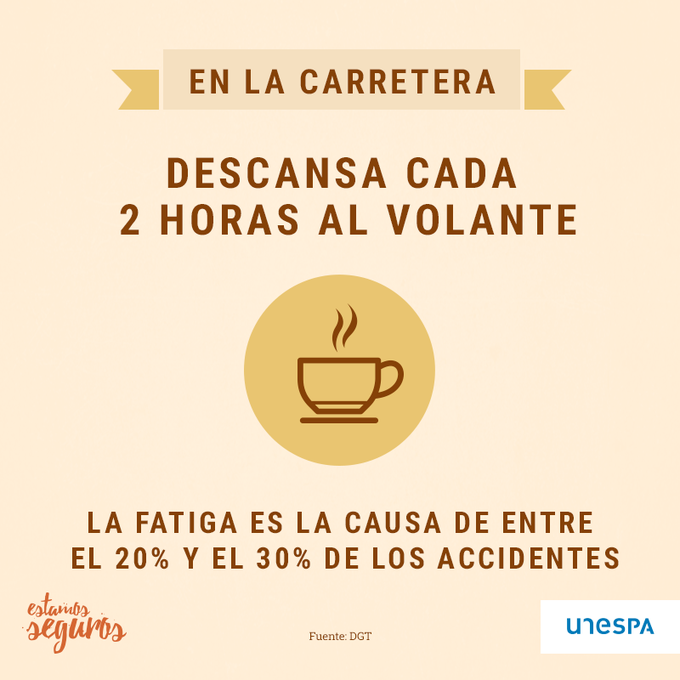 EN LA CARRETERA

DESCANSA CADA 2 HORAS AL VOLANTE

LA FATIGA ES LA CAUSA DE ENTRE EL 20% Y EL 30% DE LOS ACCIDENTES

estamos seguros

Fuente: DGT

unespa